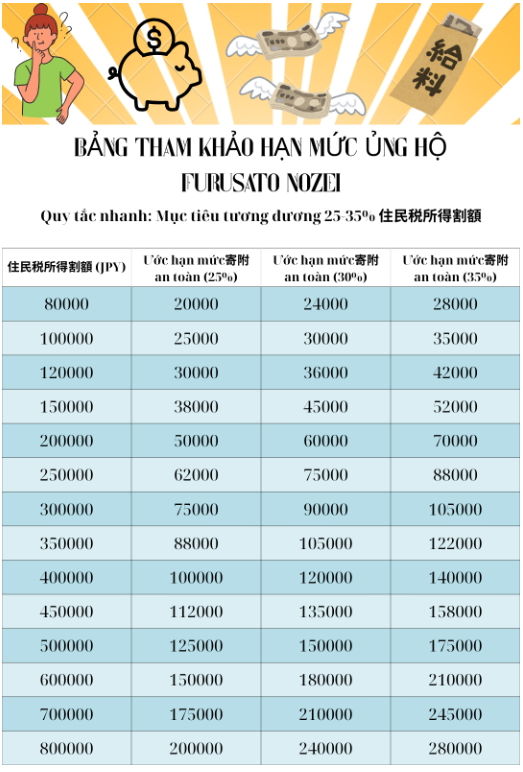 給料

BẢNG THAM KHẢO HẠN MỨC ỦNG HỘ
FURUSATO NOZEI

Quy tắc nhanh: Mục tiêu tương đương 25-35% 住民税所得割額

| 住民税所得割額 (JPY) | Ước hạn mức寄附 an toàn (25%) | Ước hạn mức寄附 an toàn (30%) | Ước hạn mức寄附 an toàn (35%) |
|---|---|---|---|
| 80000 | 20000 | 24000 | 28000 |
| 100000 | 25000 | 30000 | 35000 |
| 120000 | 30000 | 36000 | 42000 |
| 150000 | 38000 | 45000 | 52000 |
| 200000 | 50000 | 60000 | 70000 |
| 250000 | 62000 | 75000 | 88000 |
| 300000 | 75000 | 90000 | 105000 |
| 350000 | 88000 | 105000 | 122000 |
| 400000 | 100000 | 120000 | 140000 |
| 450000 | 112000 | 135000 | 158000 |
| 500000 | 125000 | 150000 | 175000 |
| 600000 | 150000 | 180000 | 210000 |
| 700000 | 175000 | 210000 | 245000 |
| 800000 | 200000 | 240000 | 280000 |